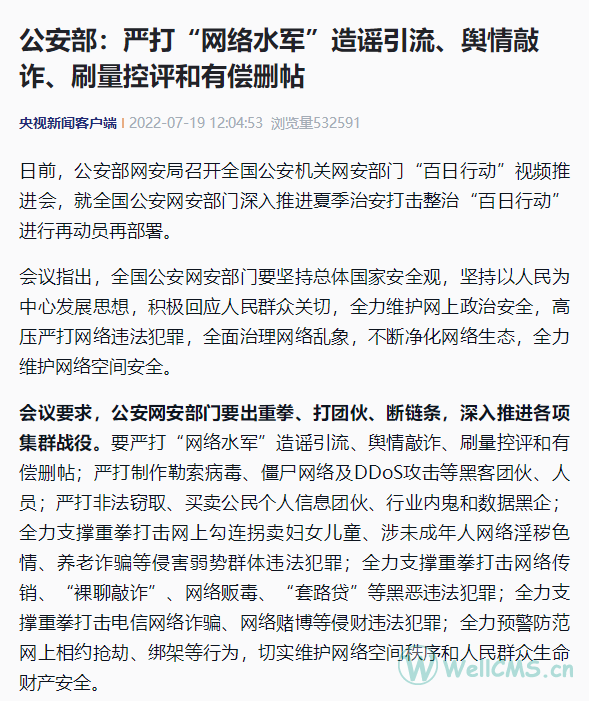 公安部：严打“网络水军”造谣引流、舆情敲诈、刷量控评和有偿删帖

央视新闻客户端 | 2022-07-19 12:04:53 浏览量532591

日前，公安部网安局召开全国公安机关网安部门“百日行动”视频推进会，就全国公安网安部门深入推进夏季治安打击整治“百日行动”进行再动员再部署。

会议指出，全国公安网安部门要坚持总体国家安全观，坚持以人民为中心发展思想，积极回应人民群众关切，全力维护网上政治安全，高压严打网络违法犯罪，全面治理网络乱象，不断净化网络生态，全力维护网络空间安全。

会议要求，公安网安部门要出重拳、打团伙、断链条，深入推进各项集群战役。要严打“网络水军”造谣引流、舆情敲诈、刷量控评和有偿删帖；严打制作勒索病毒、僵尸网络及DDoS攻击等黑客团伙、人员；严打非法窃取、买卖公民个人信息团伙、行业内鬼和数据黑企；全力支撑重拳打击网上勾连拐卖妇女儿童、涉未成年人网络淫秽色情、养老诈骗等侵害弱势群体违法犯罪；全力支撑重拳打击网络传销、“裸聊敲诈”、网络贩毒、“套路贷”等黑恶违法犯罪；全力支撑重拳打击电信网络诈骗、网络赌博等侵财违法犯罪；全力预警防范网上相约抢劫、绑架等行为，切实维护网络空间秩序和人民群众生命财产安全。

WellCMS.cn